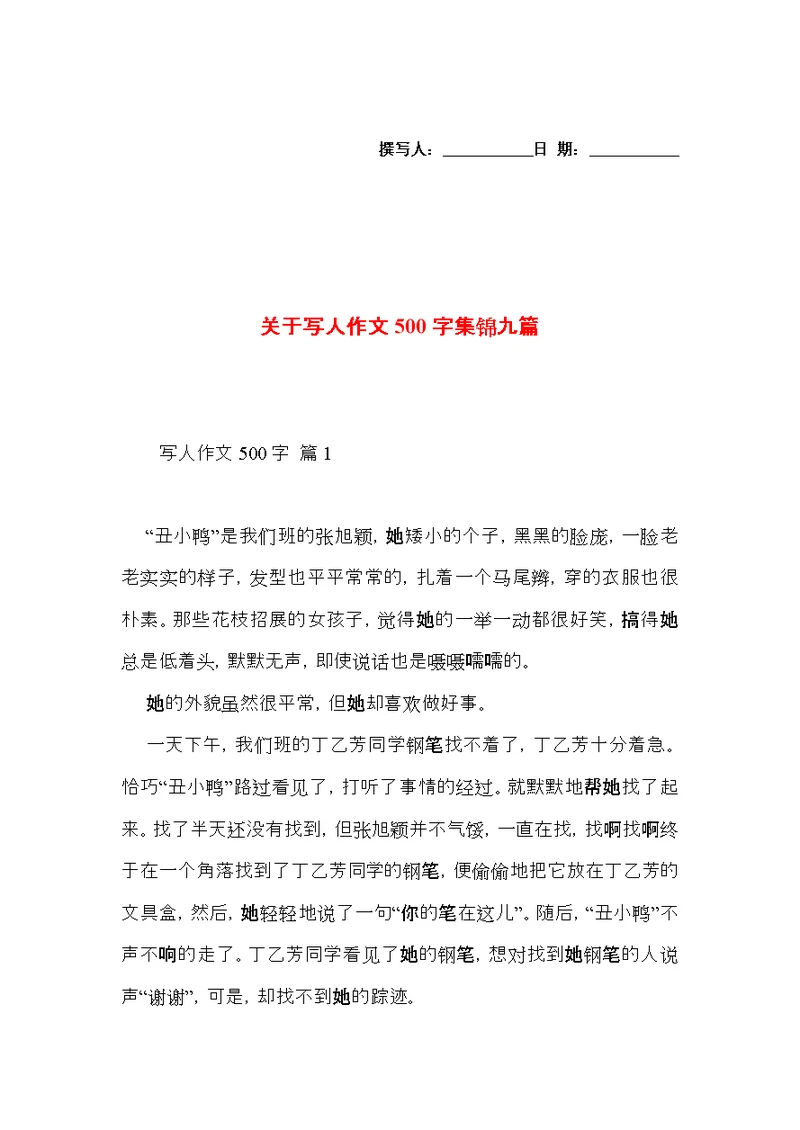 撰写人：__________日 期：__________

关于写人作文500字集锦九篇

写人作文500字 篇1

“丑小鸭”是我们班的张旭颖，她矮小的个子，黑黑的脸庞，一脸老老实实的样子，发型也平平常常的，扎着一个马尾辫，穿的衣服也很朴素。那些花枝招展的女孩子，觉得她的一举一动都很好笑，搞得她总是低着头，默默无声，即使说话也是嗫嗫嚅嚅的。

她的外貌虽然很平常，但她却喜欢做好事。

一天下午，我们班的丁乙芳同学钢笔找不着了，丁乙芳十分着急。恰巧“丑小鸭”路过看见了，打听了事情的经过。就默默地帮她找了起来。找了半天还没有找到，但张旭颖并不气馁，一直在找，找啊找啊终于在一个角落找到了丁乙芳同学的钢笔，便偷偷地把它放在丁乙芳的文具盒，然后，她轻轻地说了一句“你的笔在这儿”。随后，“丑小鸭”不声不响的走了。丁乙芳同学看见了她的钢笔，想对找到她钢笔的人说声“谢谢”，可是，却找不到她的踪迹。